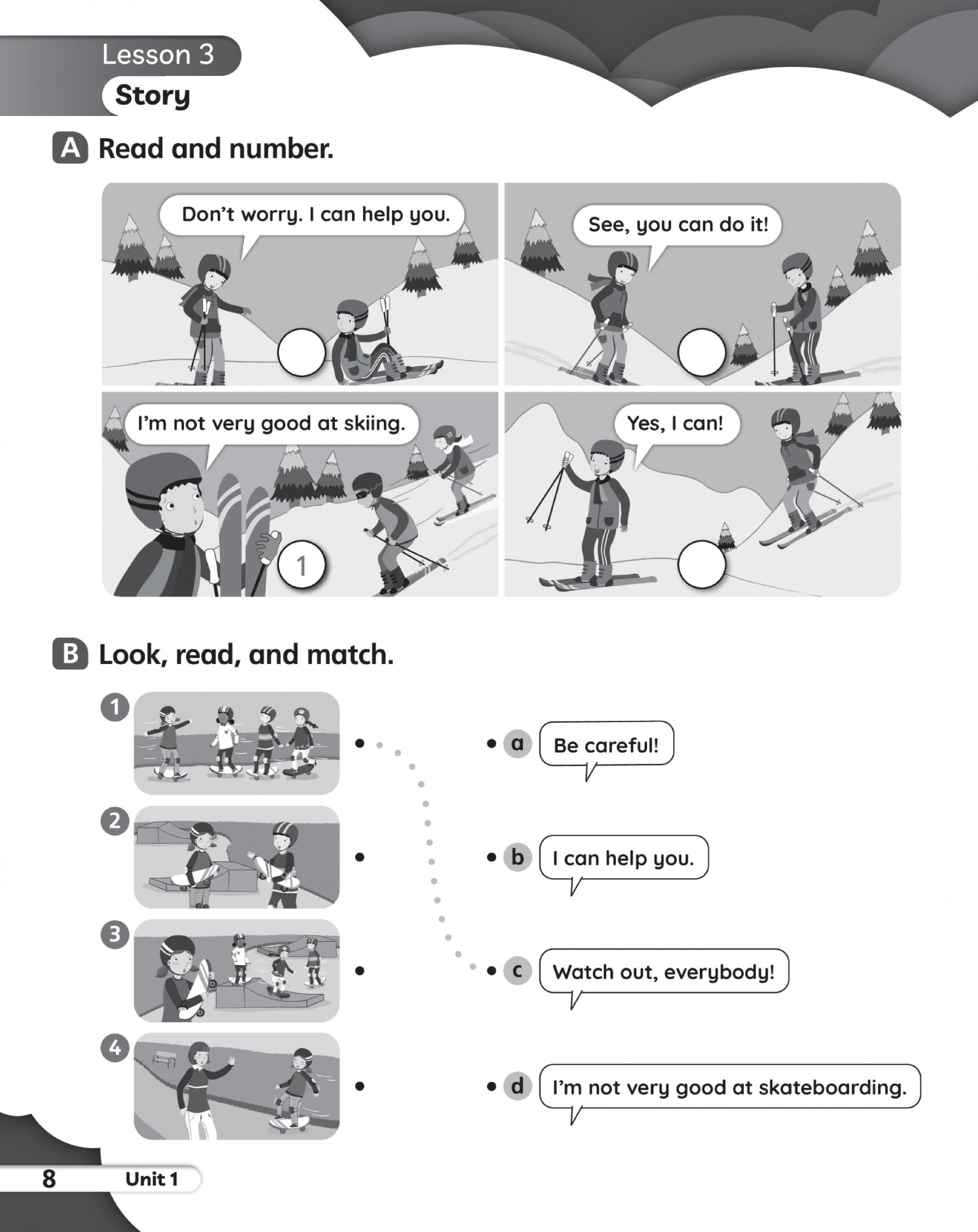 Lesson 3

Story

A Read and number.

Don't worry. I can help you.

See, you can do it!

I'm not very good at skiing.

1

Yes, I can!

B Look, read, and match.

1

2

3

4

a Be careful!

b I can help you.

c Watch out, everybody!

d I'm not very good at skateboarding.

8 Unit 1